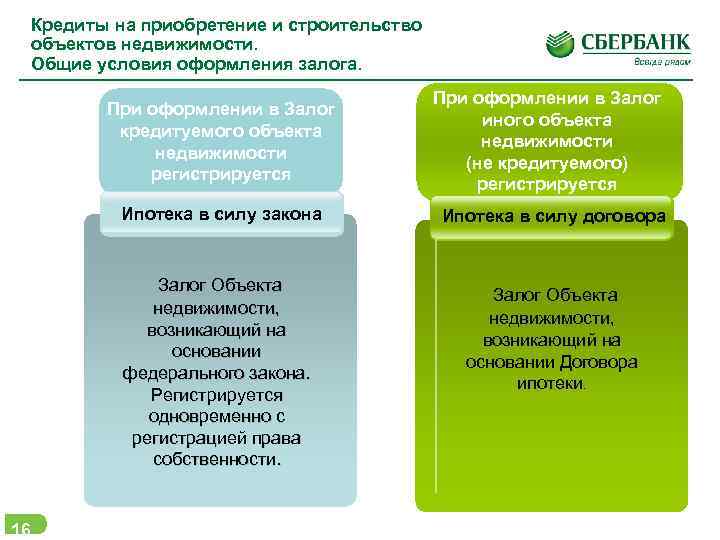 Кредиты на приобретение и строительство объектов недвижимости.
Общие условия оформления залога.

СБЕРБАНК
Всегда рядом

При оформлении в Залог кредитуемого объекта недвижимости регистрируется

Ипотека в силу закона

Залог Объекта недвижимости, возникающий на основании федерального закона. Регистрируется одновременно с регистрацией права собственности.

При оформлении в Залог иного объекта недвижимости (не кредитуемого) регистрируется

Ипотека в силу договора

Залог Объекта недвижимости, возникающий на основании Договора ипотеки.

16